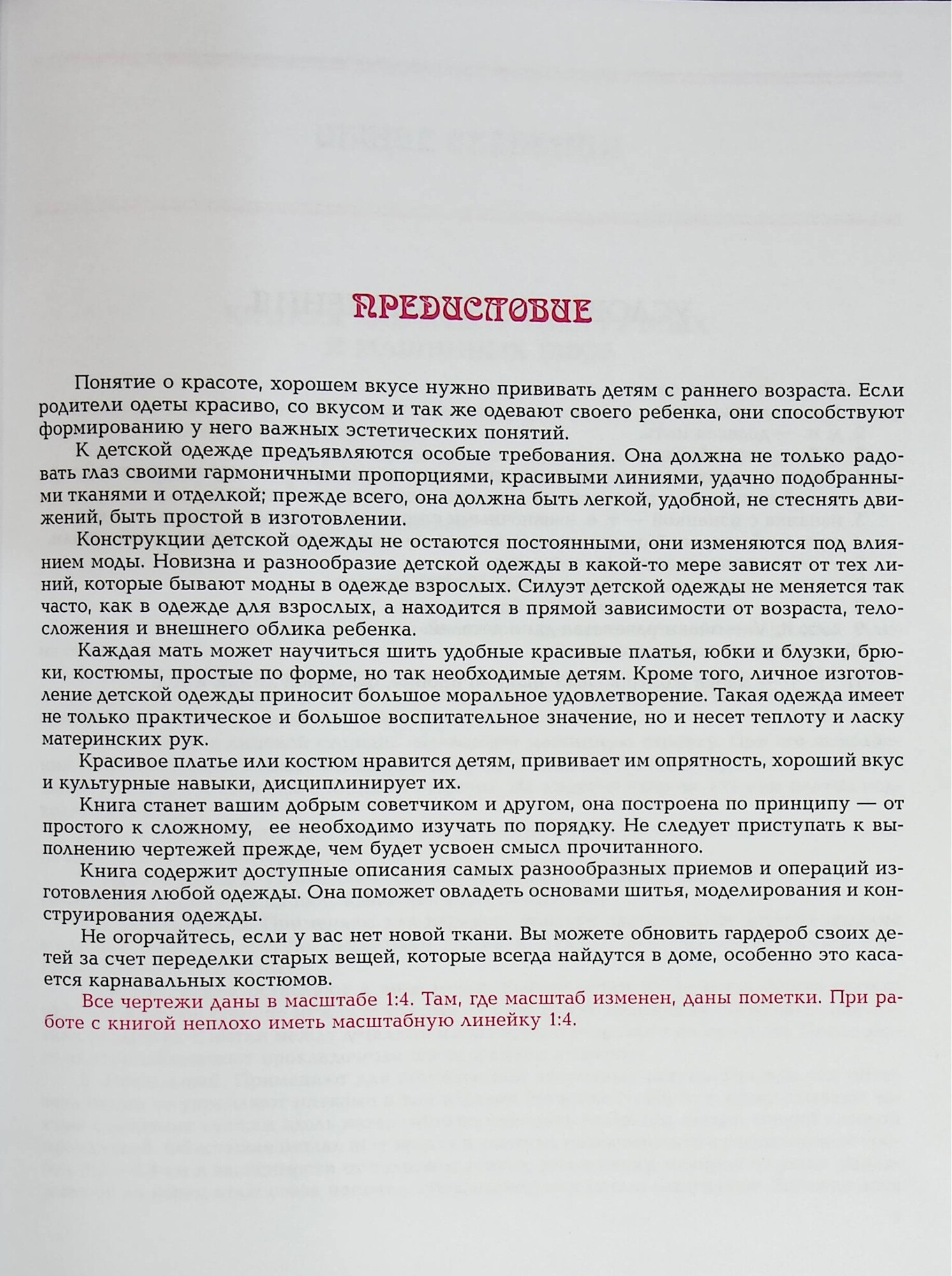 ПРЕДИСЛОВИЕ

Понятие о красоте, хорошем вкусе нужно прививать детям с раннего возраста. Если родители одеты красиво, со вкусом и так же одевают своего ребенка, они способствуют формированию у него важных эстетических понятий.

К детской одежде предъявляются особые требования. Она должна не только радовать глаз своими гармоничными пропорциями, красивыми линиями, удачно подобранными тканями и отделкой; прежде всего, она должна быть легкой, удобной, не стеснять движений, быть простой в изготовлении.

Конструкции детской одежды не остаются постоянными, они изменяются под влиянием моды. Новизна и разнообразие детской одежды в какой-то мере зависят от тех линий, которые бывают модны в одежде взрослых. Силуэт детской одежды не меняется так часто, как в одежде для взрослых, а находится в прямой зависимости от возраста, телосложения и внешнего облика ребенка.

Каждая мать может научиться шить удобные красивые платья, юбки и блузки, брюки, костюмы, простые по форме, но так необходимые детям. Кроме того, личное изготовление детской одежды приносит большое моральное удовлетворение. Такая одежда имеет не только практическое и большое воспитательное значение, но и несет теплоту и ласку материнских рук.

Красивое платье или костюм нравится детям, прививает им опрятность, хороший вкус и культурные навыки, дисциплинирует их.

Книга станет вашим добрым советчиком и другом, она построена по принципу — от простого к сложному, ее необходимо изучать по порядку. Не следует приступать к выполнению чертежей прежде, чем будет усвоен смысл прочитанного.

Книга содержит доступные описания самых разнообразных приемов и операций изготовления любой одежды. Она поможет овладеть основами шитья, моделирования и конструирования одежды.

Не огорчайтесь, если у вас нет новой ткани. Вы можете обновить гардероб своих детей за счет переделки старых вещей, которые всегда найдутся в доме, особенно это касается карнавальных костюмов.

Все чертежи даны в масштабе 1:4. Там, где масштаб изменен, даны пометки. При работе с книгой неплохо иметь масштабную линейку 1:4.